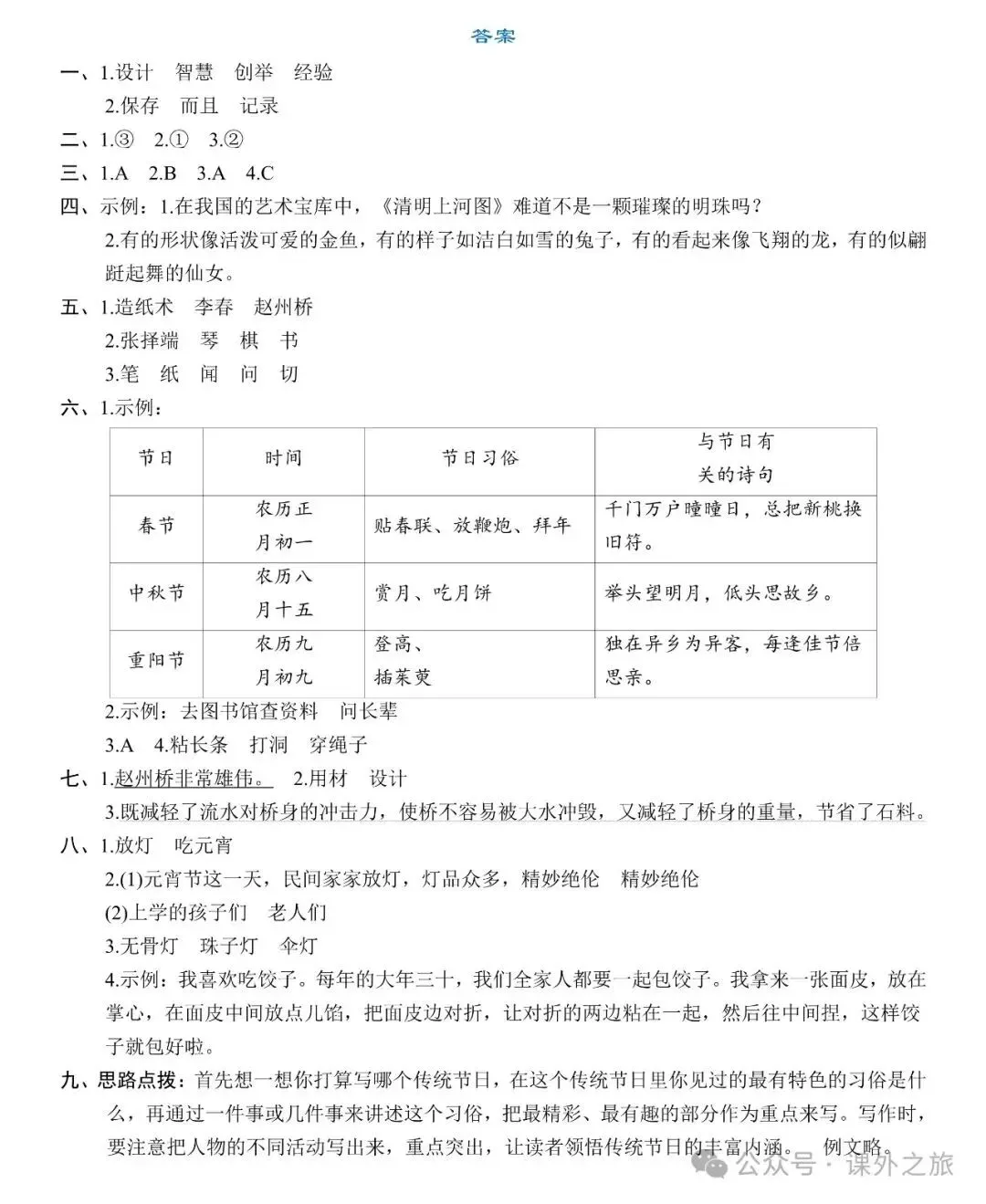 答案

一、1.设计　智慧　创举　经验

2.保存　而且　记录

二、1.③　2.①　3.②

三、1.A　2.B　3.A　4.C

四、示例：1.在我国的艺术宝库中，《清明上河图》难道不是一颗璀璨的明珠吗？

2.有的形状像活泼可爱的金鱼，有的样子如洁白如雪的兔子，有的看起来像飞翔的龙，有的似翩跹起舞的仙女。

五、1.造纸术　李春　赵州桥

2.张择端　琴　棋　书

3.笔　纸　闻　问　切

六、1.示例：

| 节日 | 时间 | 节日习俗 | 与节日有关的诗句 |
|---|---|---|---|
| 春节 | 农历正月初一 | 贴春联、放鞭炮、拜年 | 千门万户曈曈日，总把新桃换旧符。 |
| 中秋节 | 农历八月十五 | 赏月、吃月饼 | 举头望明月，低头思故乡。 |
| 重阳节 | 农历九月初九 | 登高、插茱萸 | 独在异乡为异客，每逢佳节倍思亲。 |

2.示例：去图书馆查资料　问长辈

3.A　4.粘长条　打洞　穿绳子

七、1.赵州桥非常雄伟。　2.用材　设计

3.既减轻了流水对桥身的冲击力，使桥不容易被大水冲毁，又减轻了桥身的重量，节省了石料。

八、1.放灯　吃元宵

2.(1)元宵节这一天，民间家家放灯，灯品众多，精妙绝伦　精妙绝伦

(2)上学的孩子们　老人们

3.无骨灯　珠子灯　伞灯

4.示例：我喜欢吃饺子。每年的大年三十，我们全家人都要一起包饺子。我拿来一张面皮，放在掌心，在面皮中间放点儿馅，把面皮边对折，让对折的两边粘在一起，然后往中间捏，这样饺子就包好啦。

九、思路点拨：首先想一想你打算写哪个传统节日，在这个传统节日里你见过的最有特色的习俗是什么，再通过一件事或几件事来讲述这个习俗，把最精彩、最有趣的部分作为重点来写。写作时，要注意把人物的不同活动写出来，重点突出，让读者领悟传统节日的丰富内涵。　例文略。

公众号 · 课外之旅